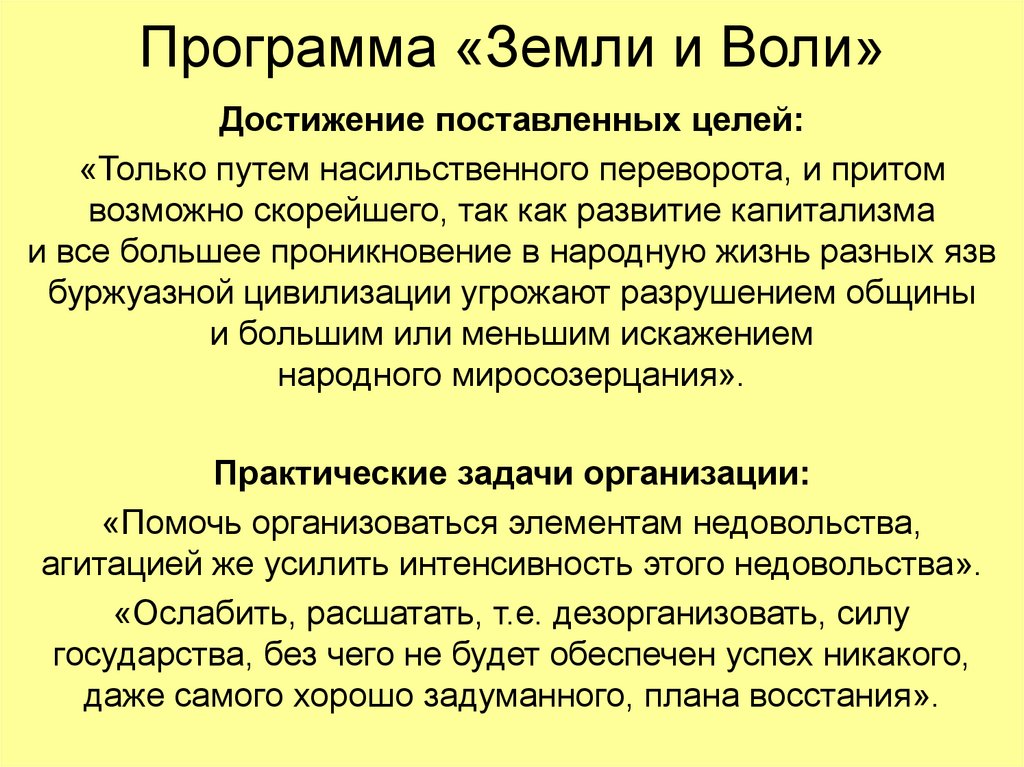 Программа «Земли и Воли»

Достижение поставленных целей:

«Только путем насильственного переворота, и притом возможно скорейшего, так как развитие капитализма и все большее проникновение в народную жизнь разных язв буржуазной цивилизации угрожают разрушением общины и большим или меньшим искажением народного миросозерцания».

Практические задачи организации:

«Помочь организоваться элементам недовольства, агитацией же усилить интенсивность этого недовольства».

«Ослабить, расшатать, т.е. дезорганизовать, силу государства, без чего не будет обеспечен успех никакого, даже самого хорошо задуманного, плана восстания».